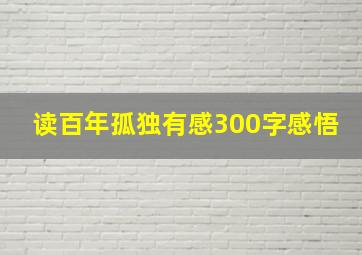 读百年孤独有感300字感悟